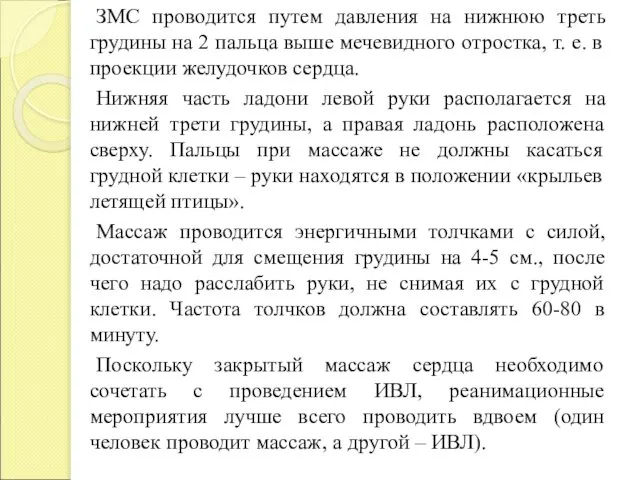 ЗМС проводится путем давления на нижнюю треть грудины на 2 пальца выше мечевидного отростка, т. е. в проекции желудочков сердца.

Нижняя часть ладони левой руки располагается на нижней трети грудины, а правая ладонь расположена сверху. Пальцы при массаже не должны касаться грудной клетки – руки находятся в положении «крыльев летящей птицы».

Массаж проводится энергичными толчками с силой, достаточной для смещения грудины на 4-5 см., после чего надо расслабить руки, не снимая их с грудной клетки. Частота толчков должна составлять 60-80 в минуту.

Поскольку закрытый массаж сердца необходимо сочетать с проведением ИВЛ, реанимационные мероприятия лучше всего проводить вдвоем (один человек проводит массаж, а другой – ИВЛ).